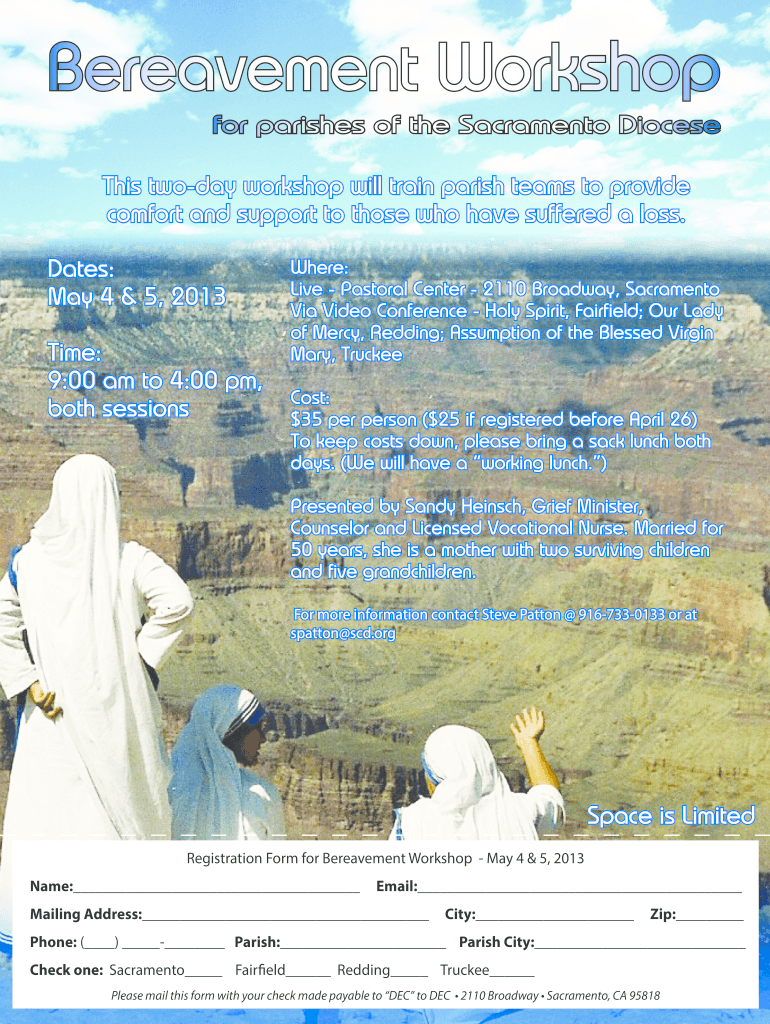 Bereavement Workshop

for parishes of the Sacramento Diocese

This two-day workshop will train parish teams to provide comfort and support to those who have suffered a loss.

Dates:
May 4 & 5, 2013

Time:
9:00 am to 4:00 pm, both sessions

Where:
Live - Pastoral Center - 2110 Broadway, Sacramento
Via Video Conference - Holy Spirit, Fairfield; Our Lady of Mercy, Redding; Assumption of the Blessed Virgin Mary, Truckee

Cost:
$35 per person ($25 if registered before April 26)
To keep costs down, please bring a sack lunch both days. (We will have a "working lunch.")

Presented by Sandy Heinsch, Grief Minister, Counselor and Licensed Vocational Nurse. Married for 50 years, she is a mother with two surviving children and five grandchildren.

For more information contact Steve Patton @ 916-733-0133 or at spatton@scd.org

Space is Limited

Registration Form for Bereavement Workshop - May 4 & 5, 2013

Name:____ Email:____

Mailing Address:____ City:____ Zip:____

Phone: (____) ____-____ Parish:____ Parish City:____

Check one: Sacramento____ Fairfield____ Redding____ Truckee____

Please mail this form with your check made payable to "DEC" to DEC • 2110 Broadway • Sacramento, CA 95818